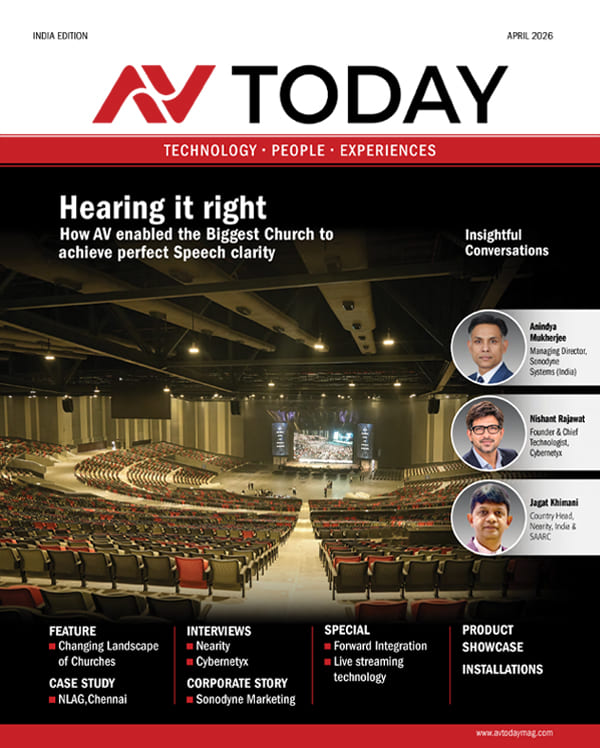 INDIA EDITION

APRIL 2026

AV TODAY

TECHNOLOGY · PEOPLE · EXPERIENCES

Hearing it right

How AV enabled the Biggest Church to achieve perfect Speech clarity

Insightful Conversations

Anindya Mukherjee
Managing Director, Sonodyne Systems (India)

Nishant Rajawat
Founder & Chief Technologist, Cybernetyx

Jagat Khimani
Country Head, Nearity, India & SAARC

FEATURE
Changing Landscape of Churches

CASE STUDY
NLAG,Chennai

INTERVIEWS
Nearity
Cybernetyx

CORPORATE STORY
Sonodyne Marketing

SPECIAL
Forward Integration
Live streaming technology

PRODUCT SHOWCASE

INSTALLATIONS

www.avtodaymag.com